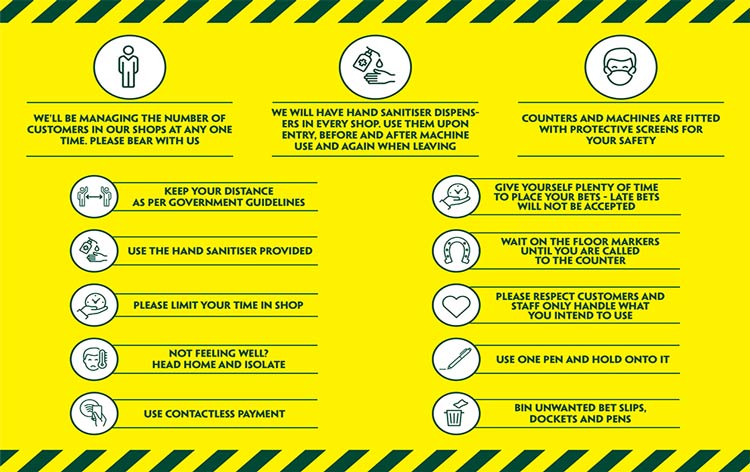 WE'LL BE MANAGING THE NUMBER OF CUSTOMERS IN OUR SHOPS AT ANY ONE TIME. PLEASE BEAR WITH US

WE WILL HAVE HAND SANITISER DISPENSERS IN EVERY SHOP. USE THEM UPON ENTRY, BEFORE AND AFTER MACHINE USE AND AGAIN WHEN LEAVING

COUNTERS AND MACHINES ARE FITTED WITH PROTECTIVE SCREENS FOR YOUR SAFETY

KEEP YOUR DISTANCE AS PER GOVERNMENT GUIDELINES

USE THE HAND SANITISER PROVIDED

PLEASE LIMIT YOUR TIME IN SHOP

NOT FEELING WELL? HEAD HOME AND ISOLATE

USE CONTACTLESS PAYMENT

GIVE YOURSELF PLENTY OF TIME TO PLACE YOUR BETS - LATE BETS WILL NOT BE ACCEPTED

WAIT ON THE FLOOR MARKERS UNTIL YOU ARE CALLED TO THE COUNTER

PLEASE RESPECT CUSTOMERS AND STAFF ONLY HANDLE WHAT YOU INTEND TO USE

USE ONE PEN AND HOLD ONTO IT

BIN UNWANTED BET SLIPS, DOCKETS AND PENS